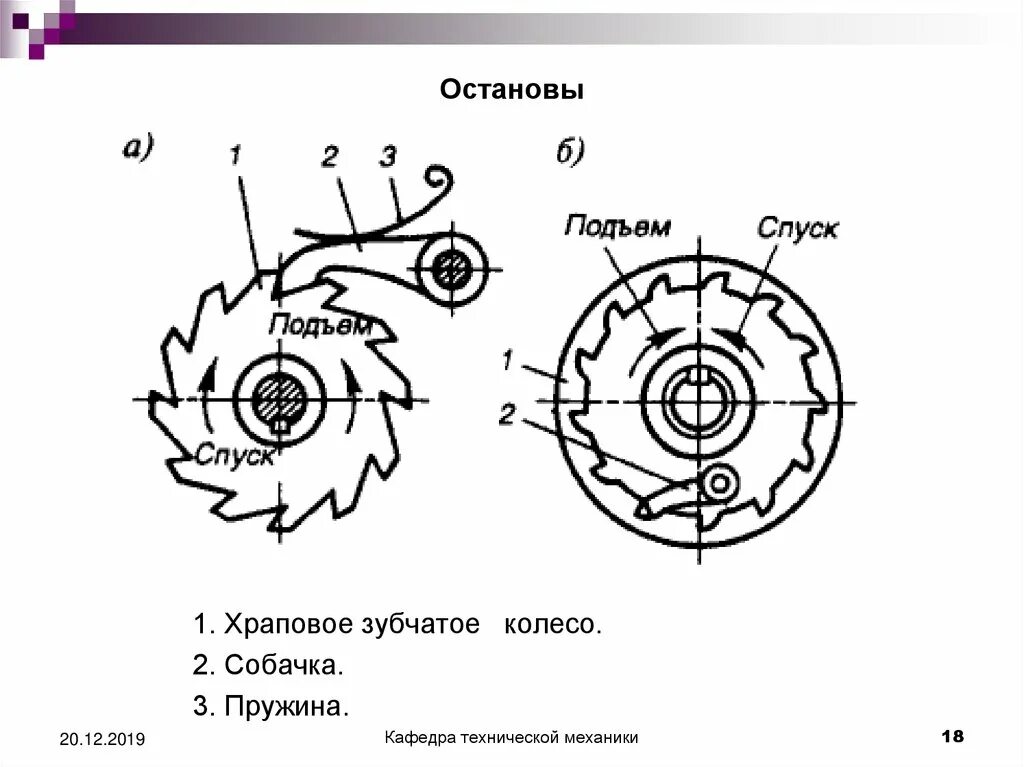 Остановы

а)

1

2

3

Подъем

Спуск

б)

Подъем

Спуск

1

2

1. Храповое зубчатое колесо.

2. Собачка.

3. Пружина.

20.12.2019

Кафедра технической механики

18